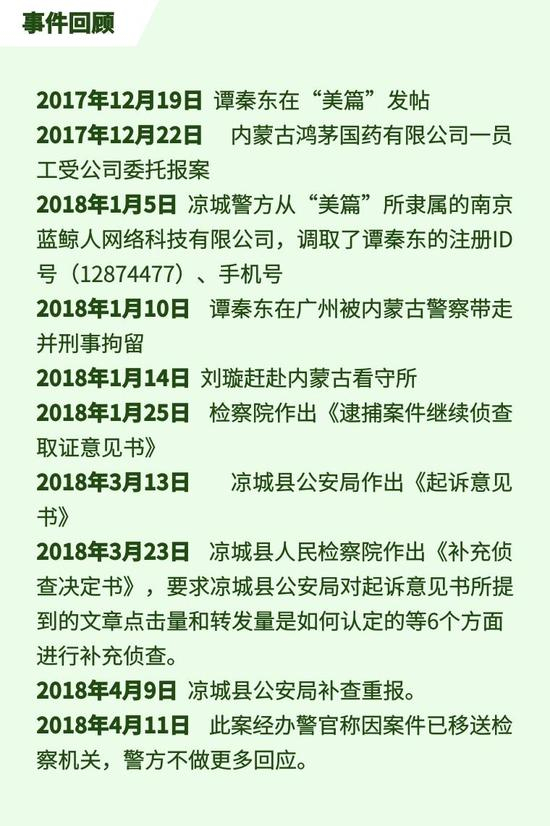 事件回顾

2017年12月19日 谭秦东在“美篇”发帖

2017年12月22日 内蒙古鸿茅国药有限公司一员工受公司委托报案

2018年1月5日 凉城警方从“美篇”所隶属的南京蓝鲸人网络科技有限公司，调取了谭秦东的注册ID号（12874477）、手机号

2018年1月10日 谭秦东在广州被内蒙古警察带走并刑事拘留

2018年1月14日 刘璇赶赴内蒙古看守所

2018年1月25日 检察院作出《逮捕案件继续侦查取证意见书》

2018年3月13日 凉城县公安局作出《起诉意见书》

2018年3月23日 凉城县人民检察院作出《补充侦查决定书》，要求凉城县公安局对起诉意见书所提到的文章点击量和转发量是如何认定的等6个方面进行补充侦查。

2018年4月9日 凉城县公安局补查重报。

2018年4月11日 此案经办警官称因案件已移送检察机关，警方不做更多回应。